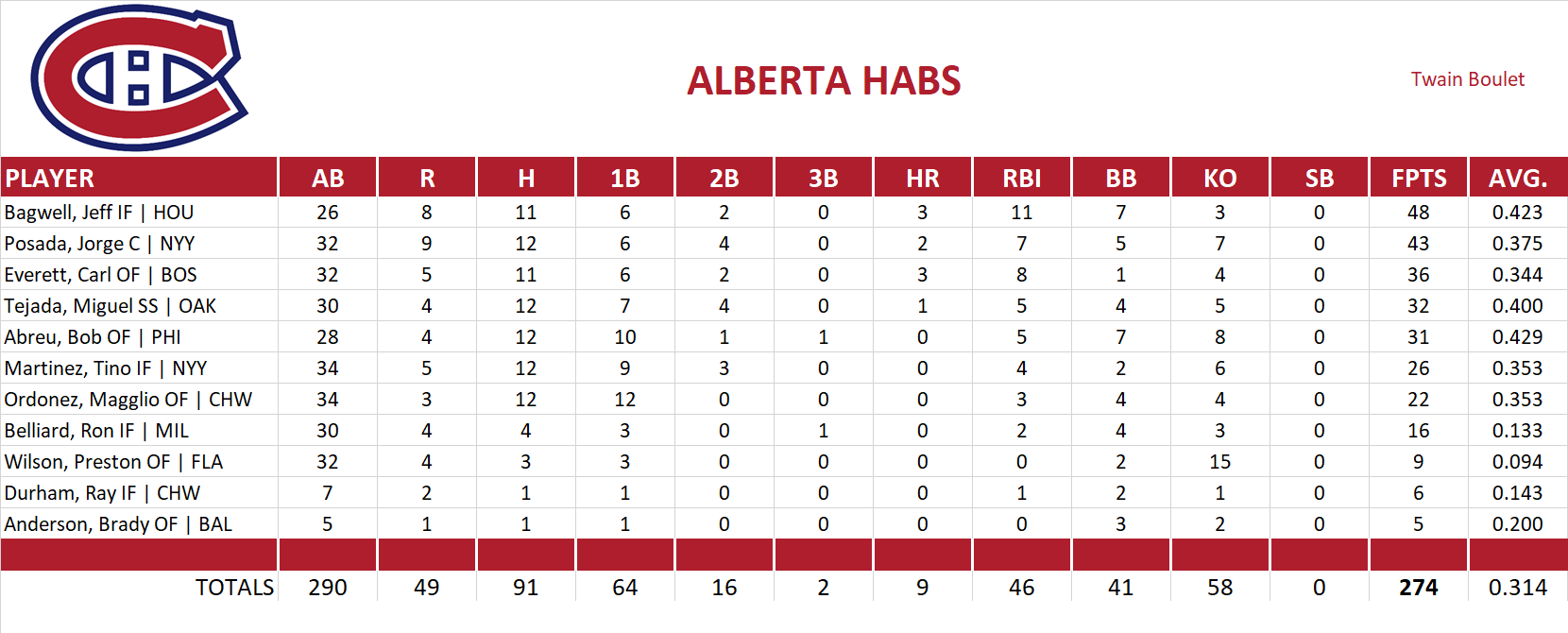 ALBERTA HABS

Twain Boulet

| PLAYER | AB | R | H | 1B | 2B | 3B | HR | RBI | BB | KO | SB | FPTS | AVG. |
|---|---|---|---|---|---|---|---|---|---|---|---|---|---|
| Bagwell, Jeff IF \| HOU | 26 | 8 | 11 | 6 | 2 | 0 | 3 | 11 | 7 | 3 | 0 | 48 | 0.423 |
| Posada, Jorge C \| NYY | 32 | 9 | 12 | 6 | 4 | 0 | 2 | 7 | 5 | 7 | 0 | 43 | 0.375 |
| Everett, Carl OF \| BOS | 32 | 5 | 11 | 6 | 2 | 0 | 3 | 8 | 1 | 4 | 0 | 36 | 0.344 |
| Tejada, Miguel SS \| OAK | 30 | 4 | 12 | 7 | 4 | 0 | 1 | 5 | 4 | 5 | 0 | 32 | 0.400 |
| Abreu, Bob OF \| PHI | 28 | 4 | 12 | 10 | 1 | 1 | 0 | 5 | 7 | 8 | 0 | 31 | 0.429 |
| Martinez, Tino IF \| NYY | 34 | 5 | 12 | 9 | 3 | 0 | 0 | 4 | 2 | 6 | 0 | 26 | 0.353 |
| Ordonez, Magglio OF \| CHW | 34 | 3 | 12 | 12 | 0 | 0 | 0 | 3 | 4 | 4 | 0 | 22 | 0.353 |
| Belliard, Ron IF \| MIL | 30 | 4 | 4 | 3 | 0 | 1 | 0 | 2 | 4 | 3 | 0 | 16 | 0.133 |
| Wilson, Preston OF \| FLA | 32 | 4 | 3 | 3 | 0 | 0 | 0 | 0 | 2 | 15 | 0 | 9 | 0.094 |
| Durham, Ray IF \| CHW | 7 | 2 | 1 | 1 | 0 | 0 | 0 | 1 | 2 | 1 | 0 | 6 | 0.143 |
| Anderson, Brady OF \| BAL | 5 | 1 | 1 | 1 | 0 | 0 | 0 | 0 | 3 | 2 | 0 | 5 | 0.200 |
| | | | | | | | | | | | | | |
| TOTALS | 290 | 49 | 91 | 64 | 16 | 2 | 9 | 46 | 41 | 58 | 0 | 274 | 0.314 |